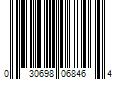 0 30698 06846 4